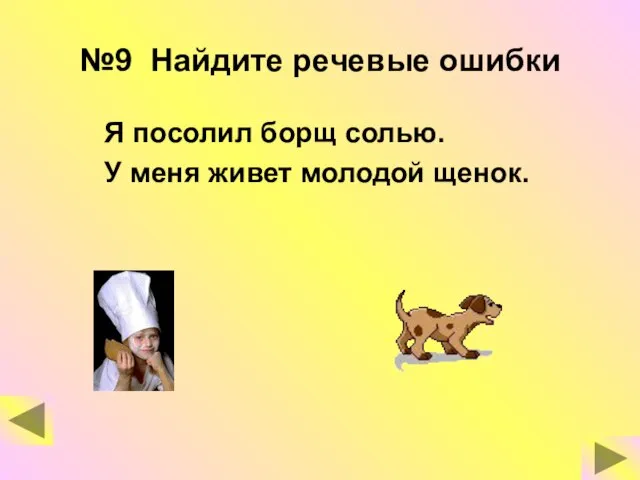 №9 Найдите речевые ошибки

Я посолил борщ солью.
У меня живет молодой щенок.